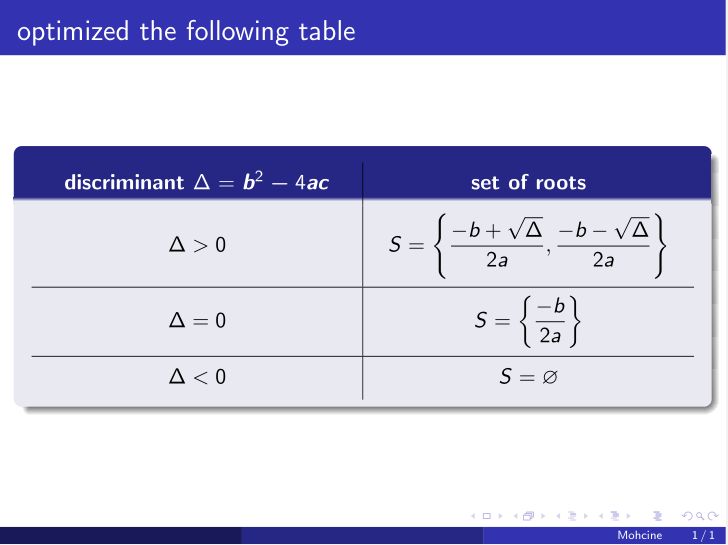 optimized the following table

| discriminant $\Delta = b^2 - 4ac$ | set of roots |
|---|---|
| $\Delta > 0$ | $S = \left\{ \frac{-b+\sqrt{\Delta}}{2a}, \frac{-b-\sqrt{\Delta}}{2a} \right\}$ |
| $\Delta = 0$ | $S = \left\{ \frac{-b}{2a} \right\}$ |
| $\Delta < 0$ | $S = \varnothing$ |

Mohcine 1 / 1